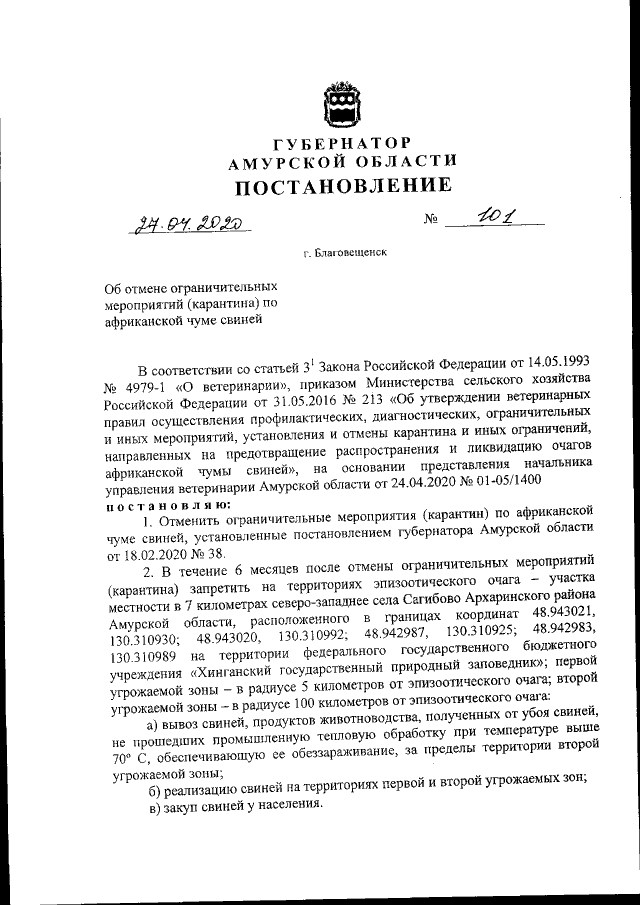 ГУБЕРНАТОР
АМУРСКОЙ ОБЛАСТИ
ПОСТАНОВЛЕНИЕ

27.04.2020 № 101

г. Благовещенск

Об отмене ограничительных мероприятий (карантина) по африканской чуме свиней

В соответствии со статьей $3^1$ Закона Российской Федерации от 14.05.1993 № 4979-1 «О ветеринарии», приказом Министерства сельского хозяйства Российской Федерации от 31.05.2016 № 213 «Об утверждении ветеринарных правил осуществления профилактических, диагностических, ограничительных и иных мероприятий, установления и отмены карантина и иных ограничений, направленных на предотвращение распространения и ликвидацию очагов африканской чумы свиней», на основании представления начальника управления ветеринарии Амурской области от 24.04.2020 № 01-05/1400
постановляю:
1. Отменить ограничительные мероприятия (карантин) по африканской чуме свиней, установленные постановлением губернатора Амурской области от 18.02.2020 № 38.
2. В течение 6 месяцев после отмены ограничительных мероприятий (карантина) запретить на территориях эпизоотического очага – участка местности в 7 километрах северо-западнее села Сагибово Архаринского района Амурской области, расположенного в границах координат 48.943021, 130.310930; 48.943020, 130.310992; 48.942987, 130.310925; 48.942983, 130.310989 на территории федерального государственного бюджетного учреждения «Хинганский государственный природный заповедник»; первой угрожаемой зоны – в радиусе 5 километров от эпизоотического очага; второй угрожаемой зоны – в радиусе 100 километров от эпизоотического очага:
а) вывоз свиней, продуктов животноводства, полученных от убоя свиней, не прошедших промышленную тепловую обработку при температуре выше 70° С, обеспечивающую ее обеззараживание, за пределы территории второй угрожаемой зоны;
б) реализацию свиней на территориях первой и второй угрожаемых зон;
в) закуп свиней у населения.